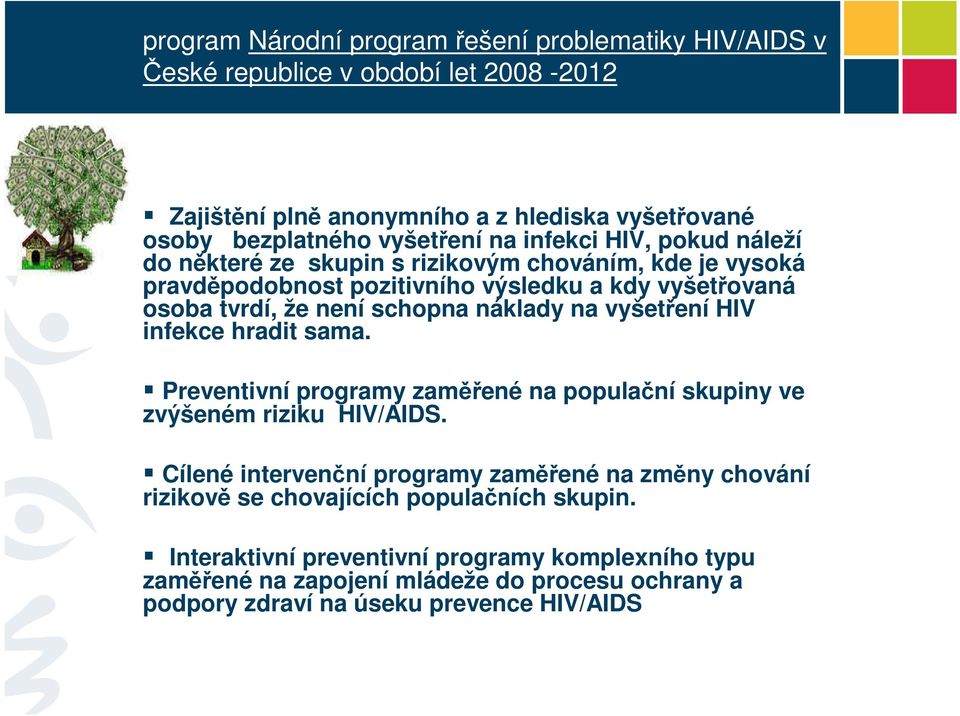 program Národní program řešení problematiky HIV/AIDS v České republice v období let 2008 -2012

▪ Zajištění plně anonymního a z hlediska vyšetřované osoby bezplatného vyšetření na infekci HIV, pokud náleží do některé ze skupin s rizikovým chováním, kde je vysoká pravděpodobnost pozitivního výsledku a kdy vyšetřovaná osoba tvrdí, že není schopna náklady na vyšetření HIV infekce hradit sama.

▪ Preventivní programy zaměřené na populační skupiny ve zvýšeném riziku HIV/AIDS.

▪ Cílené intervenční programy zaměřené na změny chování rizikově se chovajících populačních skupin.

▪ Interaktivní preventivní programy komplexního typu zaměřené na zapojení mládeže do procesu ochrany a podpory zdraví na úseku prevence HIV/AIDS